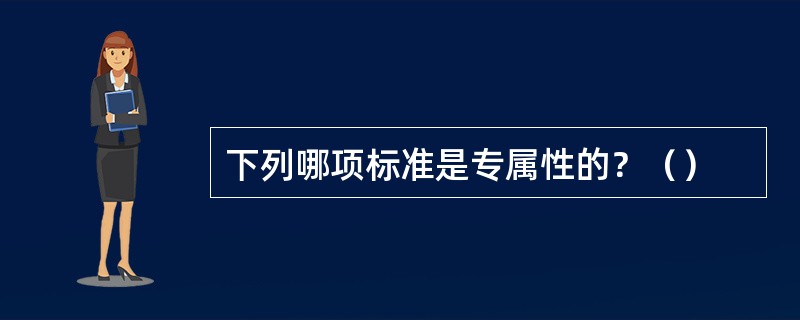 下列哪项标准是专属性的？（）